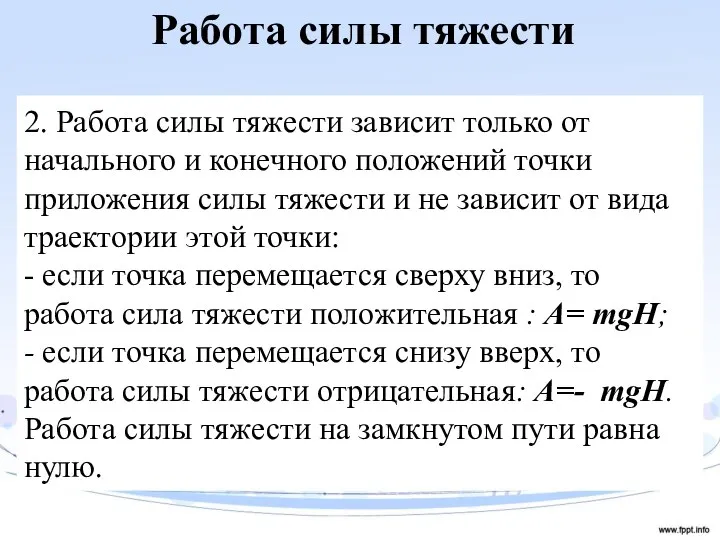 Работа силы тяжести

2. Работа силы тяжести зависит только от начального и конечного положений точки приложения силы тяжести и не зависит от вида траектории этой точки:
- если точка перемещается сверху вниз, то работа сила тяжести положительная : $A= mgH$;
- если точка перемещается снизу вверх, то работа силы тяжести отрицательная: $A=- mgH$.
Работа силы тяжести на замкнутом пути равна нулю.

www.fppt.info